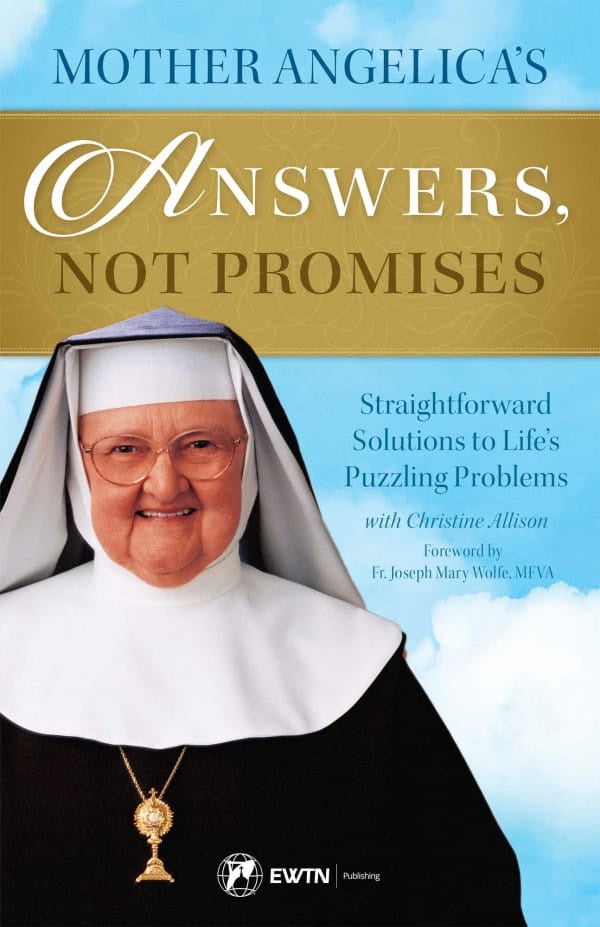 MOTHER ANGELICA'S

ANSWERS, NOT PROMISES

Straightforward Solutions to Life's Puzzling Problems

with Christine Allison

Foreword by Fr. Joseph Mary Wolfe, MFVA

EWTN Publishing